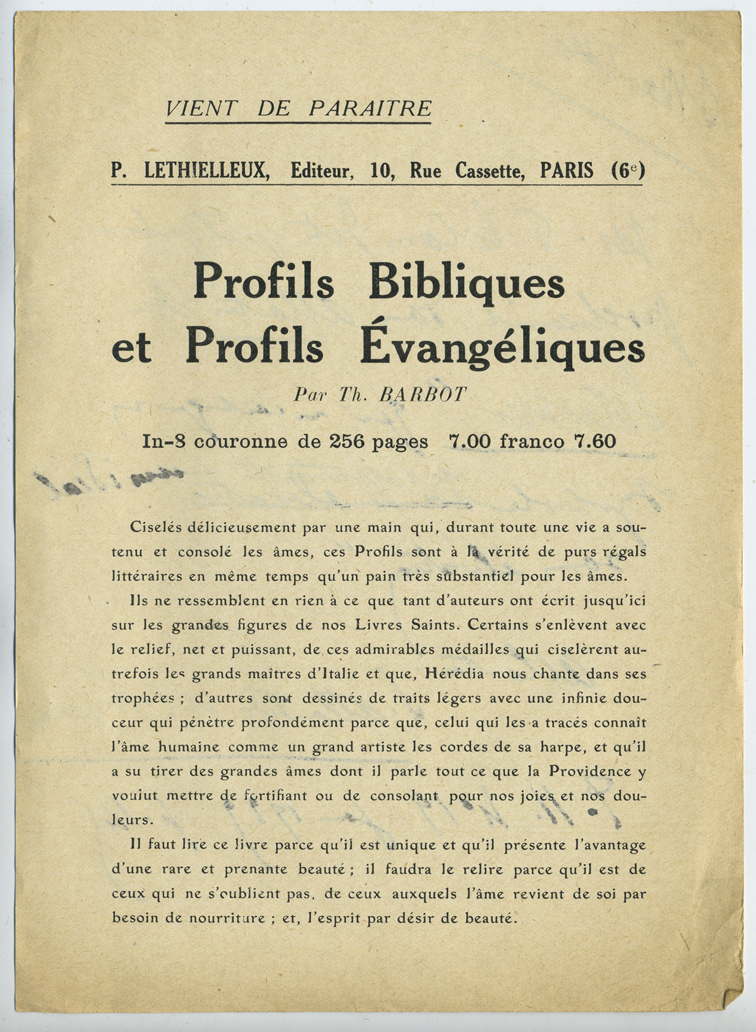 VIENT DE PARAITRE

P. LETHIELLEUX, Editeur, 10, Rue Cassette, PARIS (6$^e$)

Profils Bibliques et Profils Évangéliques

Par Th. BARBOT

In-8 couronne de 256 pages 7.00 franco 7.60

Ciselés délicieusement par une main qui, durant toute une vie a soutenu et consolé les âmes, ces Profils sont à la vérité de purs régals littéraires en même temps qu'un pain très substantiel pour les âmes.

Ils ne ressemblent en rien à ce que tant d'auteurs ont écrit jusqu'ici sur les grandes figures de nos Livres Saints. Certains s'enlèvent avec le relief, net et puissant, de ces admirables médailles qui ciselèrent autrefois les grands maîtres d'Italie et que, Hérédia nous chante dans ses trophées ; d'autres sont dessinés de traits légers avec une infinie douceur qui pénètre profondément parce que, celui qui les a tracés connaît l'âme humaine comme un grand artiste les cordes de sa harpe, et qu'il a su tirer des grandes âmes dont il parle tout ce que la Providence y voulut mettre de fortifiant ou de consolant pour nos joies et nos douleurs.

Il faut lire ce livre parce qu'il est unique et qu'il présente l'avantage d'une rare et prenante beauté ; il faudra le relire parce qu'il est de ceux qui ne s'oublient pas, de ceux auxquels l'âme revient de soi par besoin de nourriture ; et, l'esprit par désir de beauté.